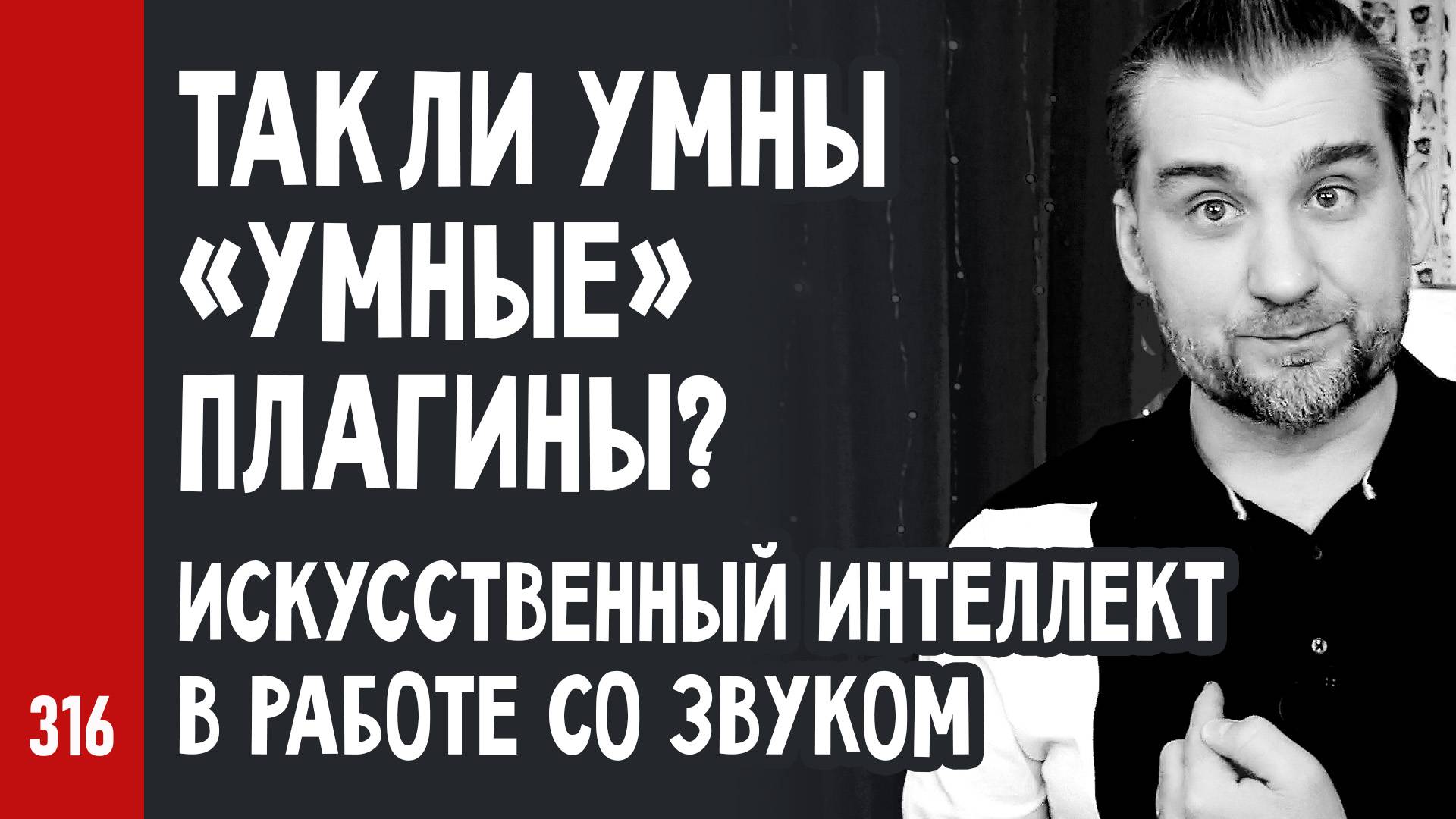 ТАК ЛИ УМНЫ «УМНЫЕ» ПЛАГИНЫ?

ИСКУССТВЕННЫЙ ИНТЕЛЛЕКТ В РАБОТЕ СО ЗВУКОМ

316